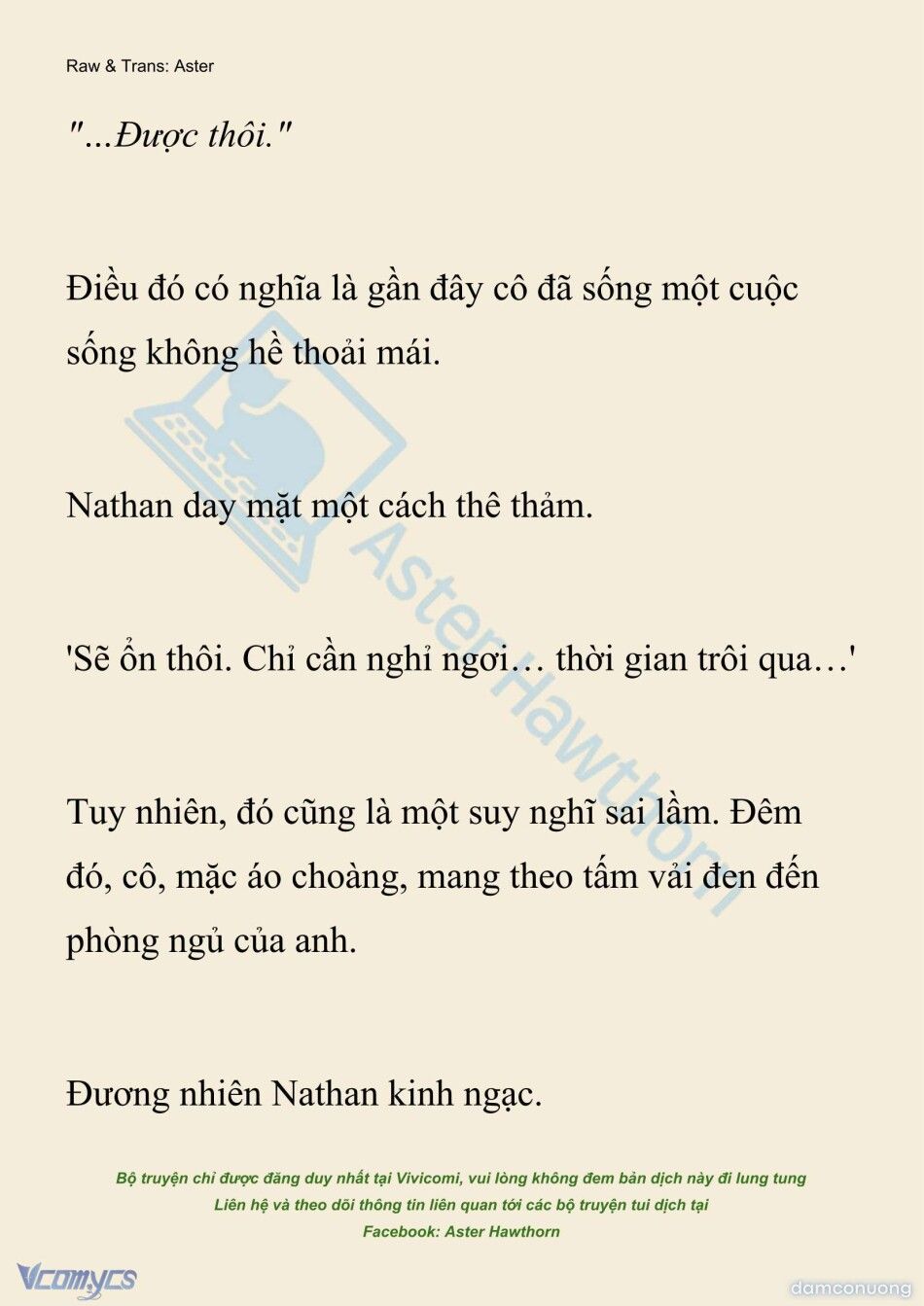 Raw & Trans: Aster

"...Được thôi."

Điều đó có nghĩa là gần đây cô đã sống một cuộc sống không hề thoải mái.

Nathan day mặt một cách thê thảm.

'Sẽ ổn thôi. Chỉ cần nghỉ ngơi… thời gian trôi qua…'

Tuy nhiên, đó cũng là một suy nghĩ sai lầm. Đêm đó, cô, mặc áo choàng, mang theo tấm vải đen đến phòng ngủ của anh.

Đương nhiên Nathan kinh ngạc.

AsterHawthorn

Bộ truyện chỉ được đăng duy nhất tại Vivicomi, vui lòng không đem bản dịch này đi lung tung
Liên hệ và theo dõi thông tin liên quan tới các bộ truyện tui dịch tại
Facebook: Aster Hawthorn

Vcomycs

damconuong